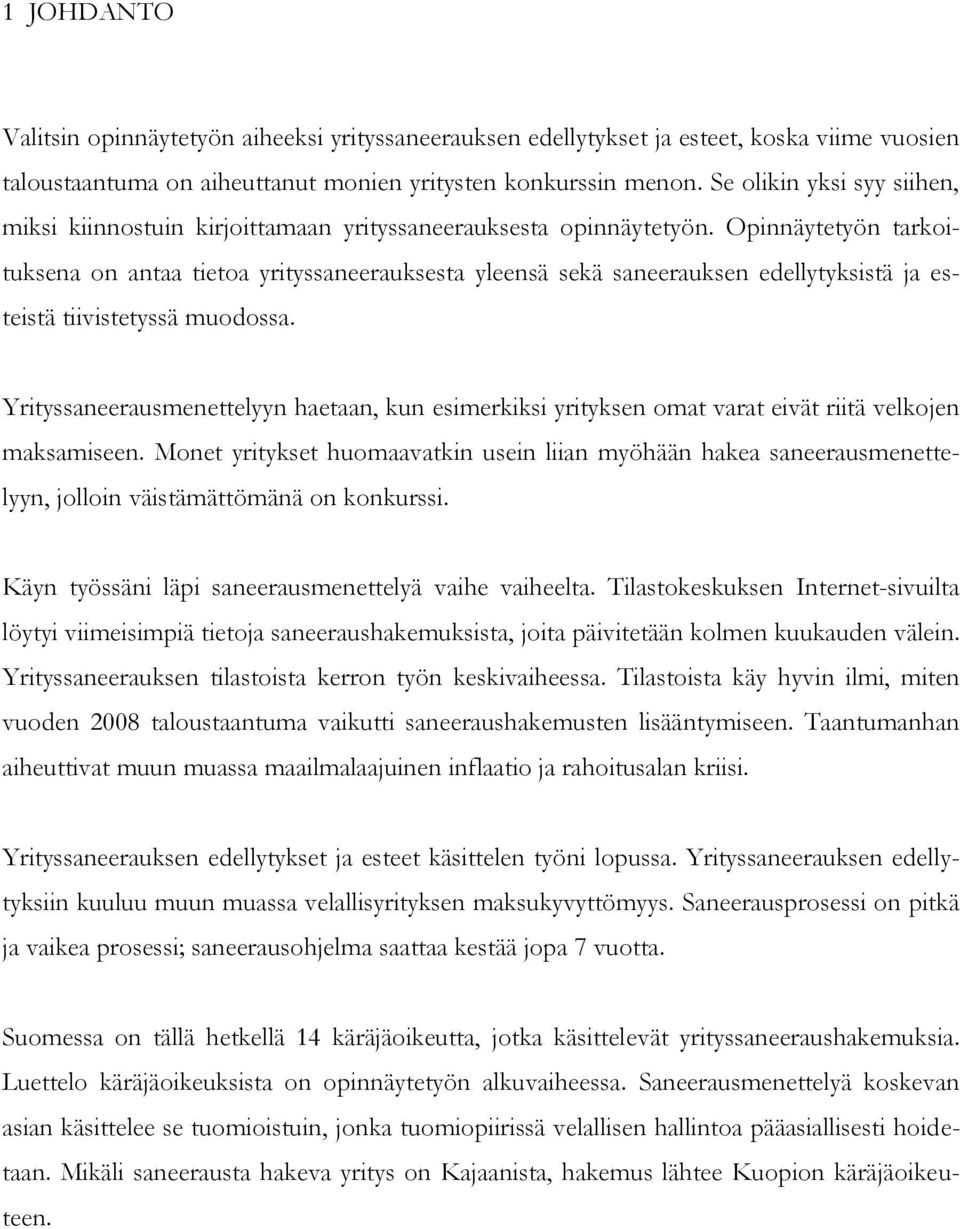 1 JOHDANTO

Valitsin opinnäytetyön aiheeksi yrityssaneerauksen edellytykset ja esteet, koska viime vuosien taloustaantuma on aiheuttanut monien yritysten konkurssin menon. Se olikin yksi syy siihen, miksi kiinnostuin kirjoittamaan yrityssaneerauksesta opinnäytetyön. Opinnäytetyön tarkoituksena on antaa tietoa yrityssaneerauksesta yleensä sekä saneerauksen edellytyksistä ja esteistä tiivistetyssä muodossa.

Yrityssaneerausmenettelyyn haetaan, kun esimerkiksi yrityksen omat varat eivät riitä velkojen maksamiseen. Monet yritykset huomaavatkin usein liian myöhään hakea saneerausmenettelyyn, jolloin väistämättömänä on konkurssi.

Käyn työssäni läpi saneerausmenettelyä vaihe vaiheelta. Tilastokeskuksen Internet-sivuilta löytyi viimeisimpiä tietoja saneeraushakemuksista, joita päivitetään kolmen kuukauden välein. Yrityssaneerauksen tilastoista kerron työn keskivaiheessa. Tilastoista käy hyvin ilmi, miten vuoden 2008 taloustaantuma vaikutti saneeraushakemusten lisääntymiseen. Taantumanhan aiheuttivat muun muassa maailmalaajuinen inflaatio ja rahoitusalan kriisi.

Yrityssaneerauksen edellytykset ja esteet käsittelen työni lopussa. Yrityssaneerauksen edellytyksiin kuuluu muun muassa velallisyrityksen maksukyvyttömyys. Saneerausprosessi on pitkä ja vaikea prosessi; saneerausohjelma saattaa kestää jopa 7 vuotta.

Suomessa on tällä hetkellä 14 käräjäoikeutta, jotka käsittelevät yrityssaneeraushakemuksia. Luettelo käräjäoikeuksista on opinnäytetyön alkuvaiheessa. Saneerausmenettelyä koskevan asian käsittelee se tuomioistuin, jonka tuomiopiirissä velallisen hallintoa pääasiallisesti hoidetaan. Mikäli saneerausta hakeva yritys on Kajaanista, hakemus lähtee Kuopion käräjäoikeuteen.